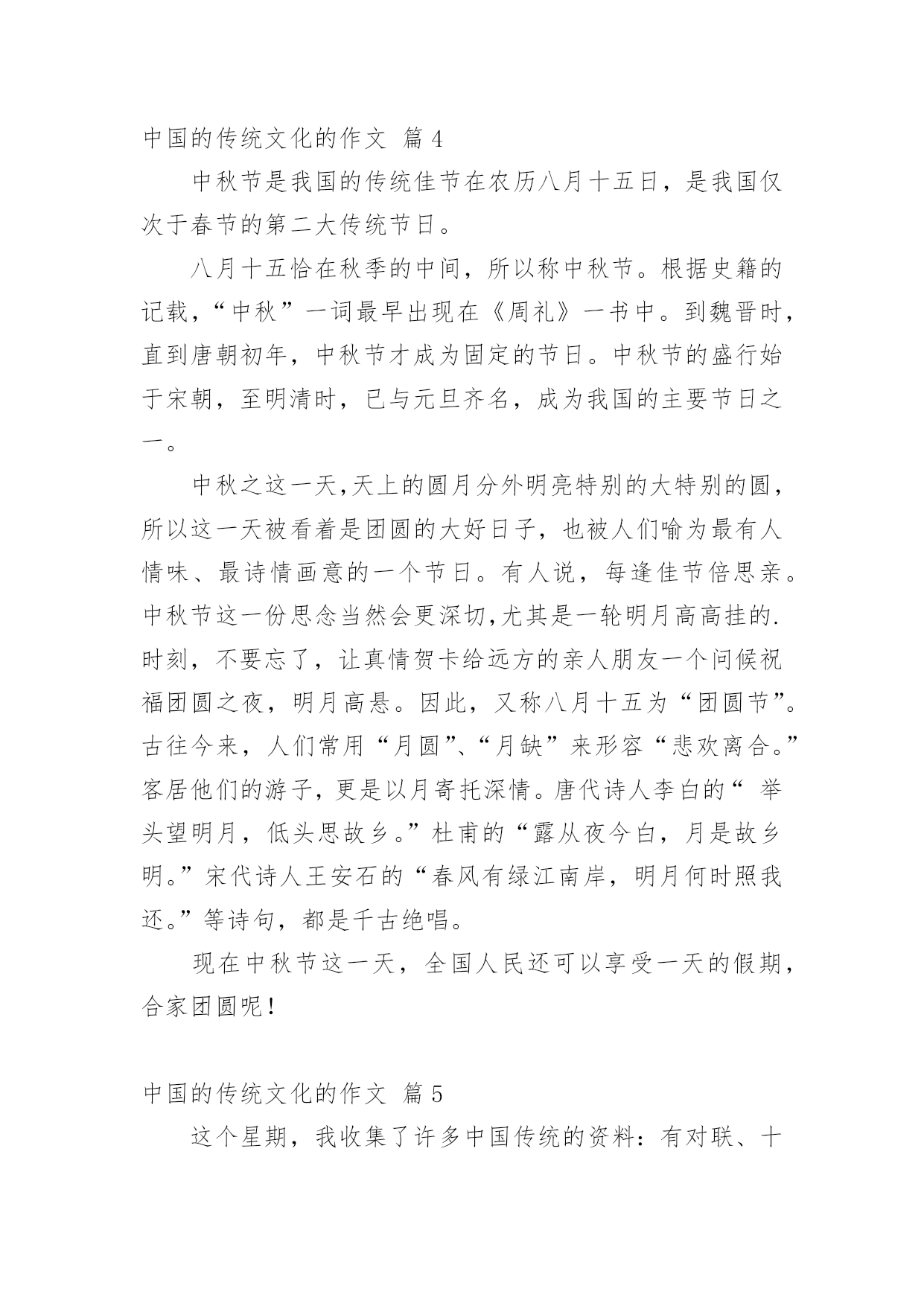 中国的传统文化的作文 篇4

中秋节是我国的传统佳节在农历八月十五日，是我国仅次于春节的第二大传统节日。

八月十五恰在秋季的中间，所以称中秋节。根据史籍的记载，“中秋”一词最早出现在《周礼》一书中。到魏晋时，直到唐朝初年，中秋节才成为固定的节日。中秋节的盛行始于宋朝，至明清时，已与元旦齐名，成为我国的主要节日之一。

中秋之这一天，天上的圆月分外明亮特别的大特别的圆，所以这一天被看着是团圆的大好日子，也被人们喻为最有人情味、最诗情画意的一个节日。有人说，每逢佳节倍思亲。中秋节这一份思念当然会更深切，尤其是一轮明月高高挂的.时刻，不要忘了，让真情贺卡给远方的亲人朋友一个问候祝福团圆之夜，明月高悬。因此，又称八月十五为“团圆节”。古往今来，人们常用“月圆”、“月缺”来形容“悲欢离合。”客居他们的游子，更是以月寄托深情。唐代诗人李白的“ 举头望明月，低头思故乡。”杜甫的“露从夜今白，月是故乡明。”宋代诗人王安石的“春风有绿江南岸，明月何时照我还。”等诗句，都是千古绝唱。

现在中秋节这一天，全国人民还可以享受一天的假期，合家团圆呢！

中国的传统文化的作文 篇5

这个星期，我收集了许多中国传统的资料：有对联、十